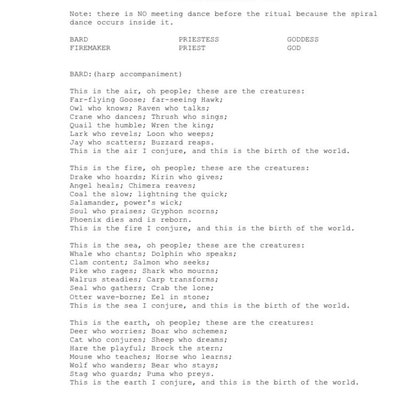 Note: there is NO meeting dance before the ritual because the spiral dance occurs inside it.

BARD
FIREMAKER

PRIESTESS
PRIEST

GODDESS
GOD

BARD:(harp accompaniment)

This is the air, oh people; these are the creatures:
Far-flying Goose; far-seeing Hawk;
Owl who knows; Raven who talks;
Crane who dances; Thrush who sings;
Quail the humble; Wren the king;
Lark who revels; Loon who weeps;
Jay who scatters; Buzzard reaps.
This is the air I conjure, and this is the birth of the world.

This is the fire, oh people; these are the creatures:
Drake who hoards; Kirin who gives;
Angel heals; Chimera reaves;
Coal the slow; lightning the quick;
Salamander, power's wick;
Soul who praises; Gryphon scorns;
Phoenix dies and is reborn.
This is the fire I conjure, and this is the birth of the world.

This is the sea, oh people; these are the creatures:
Whale who chants; Dolphin who speaks;
Clam content; Salmon who seeks;
Pike who rages; Shark who mourns;
Walrus steadies; Carp transforms;
Seal who gathers; Crab the lone;
Otter wave-borne; Eel in stone;
This is the sea I conjure, and this is the birth of the world.

This is the earth, oh people; these are the creatures:
Deer who worries; Boar who schemes;
Cat who conjures; Sheep who dreams;
Hare the playful; Brock the stern;
Mouse who teaches; Horse who learns;
Wolf who wanders; Bear who stays;
Stag who guards; Puma who preys.
This is the earth I conjure, and this is the birth of the world.